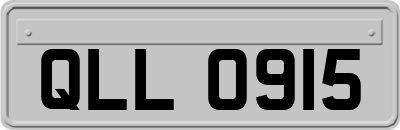 QLL 0915